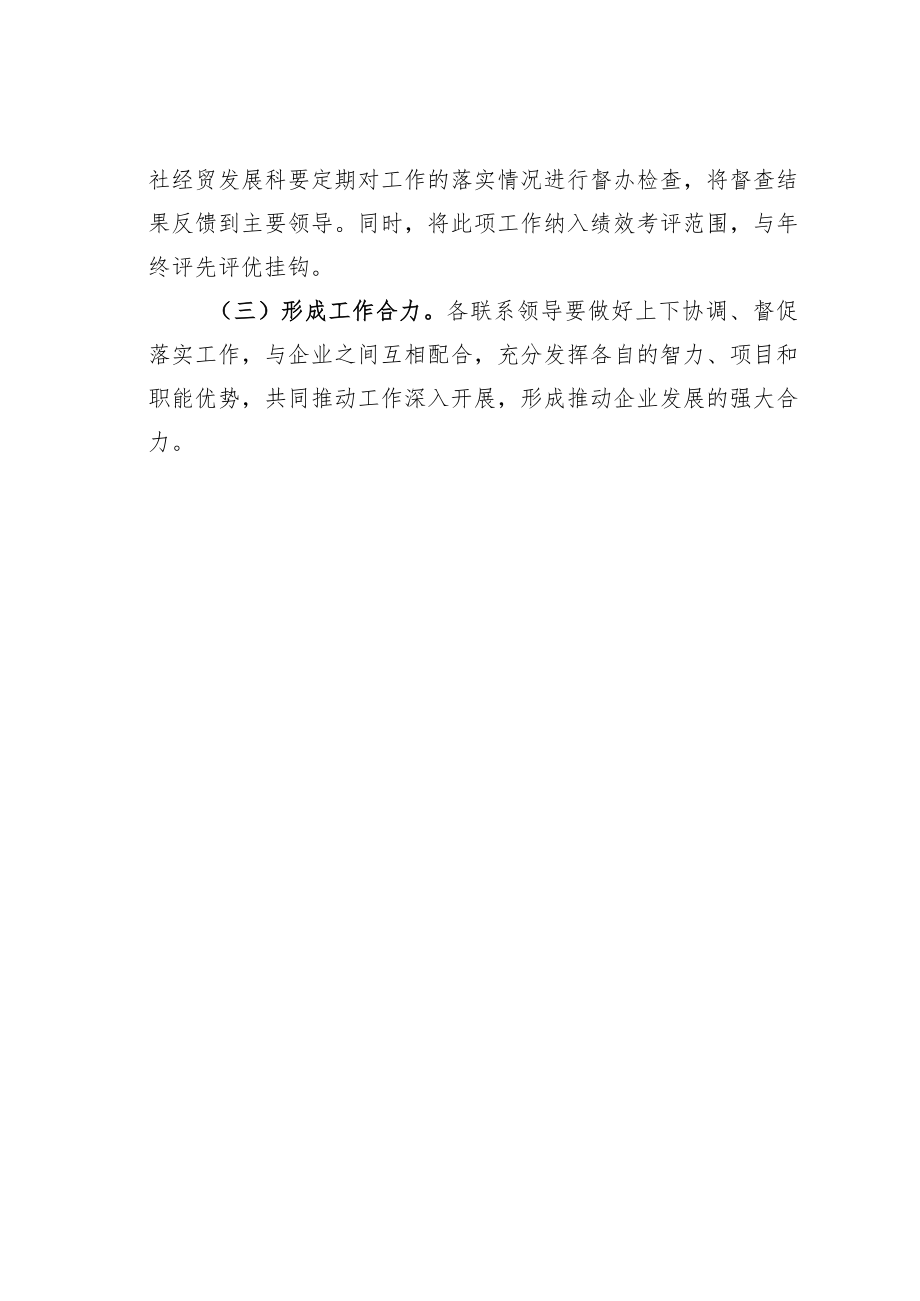 社经贸发展科要定期对工作的落实情况进行督办检查，将督查结果反馈到主要领导。同时，将此项工作纳入绩效考评范围，与年终评先评优挂钩。

（三）形成工作合力。各联系领导要做好上下协调、督促落实工作，与企业之间互相配合，充分发挥各自的智力、项目和职能优势，共同推动工作深入开展，形成推动企业发展的强大合力。